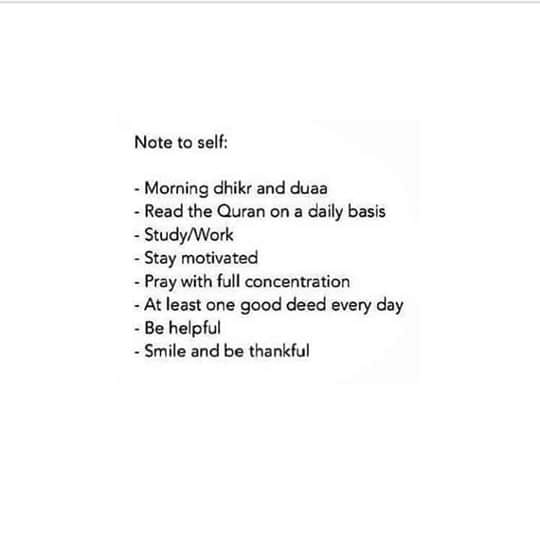 Note to self:

- Morning dhikr and duaa
- Read the Quran on a daily basis
- Study/Work
- Stay motivated
- Pray with full concentration
- At least one good deed every day
- Be helpful
- Smile and be thankful